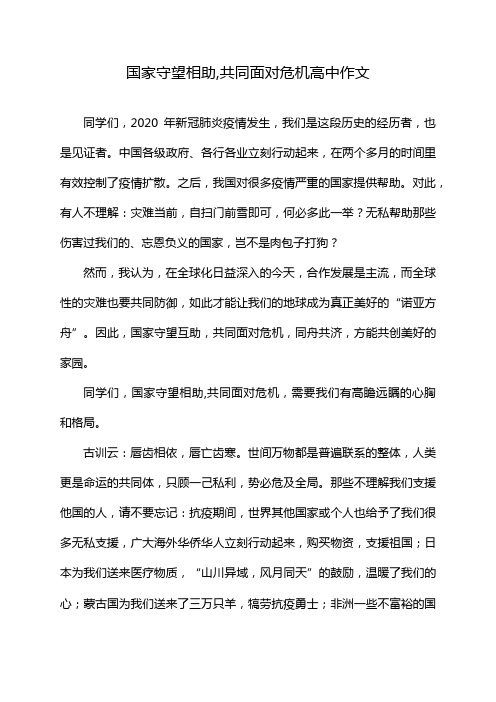 国家守望相助,共同面对危机高中作文

同学们，2020 年新冠肺炎疫情发生，我们是这段历史的经历者，也是见证者。中国各级政府、各行各业立刻行动起来，在两个多月的时间里有效控制了疫情扩散。之后，我国对很多疫情严重的国家提供帮助。对此，有人不理解：灾难当前，自扫门前雪即可，何必多此一举？无私帮助那些伤害过我们的、忘恩负义的国家，岂不是肉包子打狗？

然而，我认为，在全球化日益深入的今天，合作发展是主流，而全球性的灾难也要共同防御，如此才能让我们的地球成为真正美好的“诺亚方舟”。因此，国家守望互助，共同面对危机，同舟共济，方能共创美好的家园。

同学们，国家守望相助,共同面对危机，需要我们有高瞻远瞩的心胸和格局。

古训云：唇齿相依，唇亡齿寒。世间万物都是普遍联系的整体，人类更是命运的共同体，只顾一己私利，势必危及全局。那些不理解我们支援他国的人，请不要忘记：抗疫期间，世界其他国家或个人也给予了我们很多无私支援，广大海外华侨华人立刻行动起来，购买物资，支援祖国；日本为我们送来医疗物质，“山川异域，风月同天”的鼓励，温暖了我们的心；蒙古国为我们送来了三万只羊，犒劳抗疫勇士；非洲一些不富裕的国